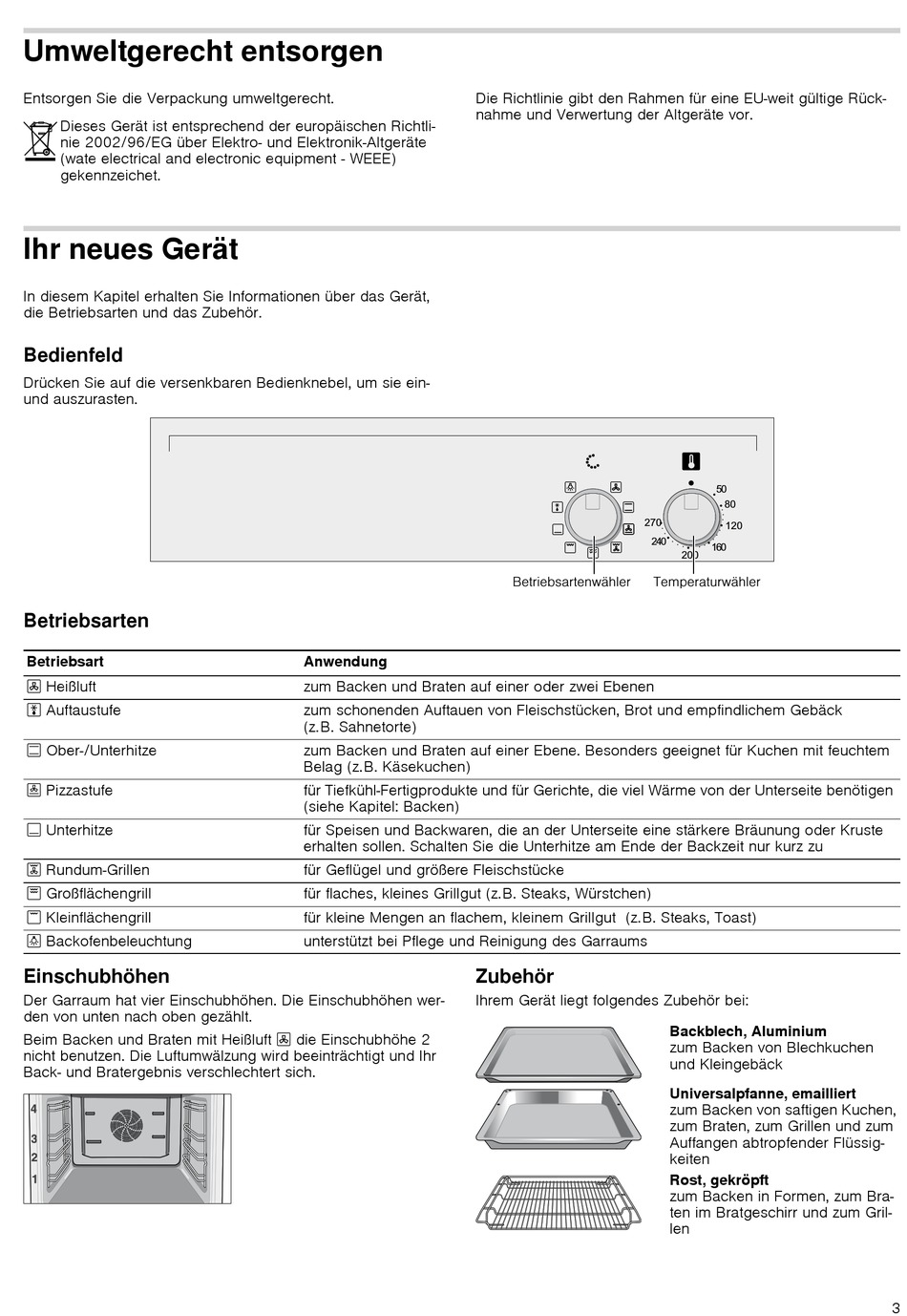 Umweltgerecht entsorgen

Entsorgen Sie die Verpackung umweltgerecht.

Dieses Gerät ist entsprechend der europäischen Richtlinie 2002/96/EG über Elektro- und Elektronik-Altgeräte (wate electrical and electronic equipment - WEEE) gekennzeichet.

Die Richtlinie gibt den Rahmen für eine EU-weit gültige Rücknahme und Verwertung der Altgeräte vor.

Ihr neues Gerät

In diesem Kapitel erhalten Sie Informationen über das Gerät, die Betriebsarten und das Zubehör.

Bedienfeld

Drücken Sie auf die versenkbaren Bedienknebel, um sie ein- und auszurasten.

50
80
120
160
200
240
270

Betriebsartenwähler
Temperaturwähler

Betriebsarten

| Betriebsart | Anwendung |
|---|---|
| Heißluft | zum Backen und Braten auf einer oder zwei Ebenen |
| Auftaustufe | zum schonenden Auftauen von Fleischstücken, Brot und empfindlichem Gebäck (z.B. Sahnetorte) |
| Ober-/Unterhitze | zum Backen und Braten auf einer Ebene. Besonders geeignet für Kuchen mit feuchtem Belag (z.B. Käsekuchen) |
| Pizzastufe | für Tiefkühl-Fertigprodukte und für Gerichte, die viel Wärme von der Unterseite benötigen (siehe Kapitel: Backen) |
| Unterhitze | für Speisen und Backwaren, die an der Unterseite eine stärkere Bräunung oder Kruste erhalten sollen. Schalten Sie die Unterhitze am Ende der Backzeit nur kurz zu |
| Rundum-Grillen | für Geflügel und größere Fleischstücke |
| Großflächengrill | für flaches, kleines Grillgut (z.B. Steaks, Würstchen) |
| Kleinflächengrill | für kleine Mengen an flachem, kleinem Grillgut (z.B. Steaks, Toast) |
| Backofenbeleuchtung | unterstützt bei Pflege und Reinigung des Garraums |

Einschubhöhen

Der Garraum hat vier Einschubhöhen. Die Einschubhöhen werden von unten nach oben gezählt.

Beim Backen und Braten mit Heißluft die Einschubhöhe 2 nicht benutzen. Die Luftumwälzung wird beeinträchtigt und Ihr Back- und Bratergebnis verschlechtert sich.

4
3
2
1

Zubehör

Ihrem Gerät liegt folgendes Zubehör bei:

Backblech, Aluminium
zum Backen von Blechkuchen und Kleingebäck

Universalpfanne, emailliert
zum Backen von saftigen Kuchen, zum Braten, zum Grillen und zum Auffangen abtropfender Flüssigkeiten

Rost, gekröpft
zum Backen in Formen, zum Braten im Bratgeschirr und zum Grillen

3